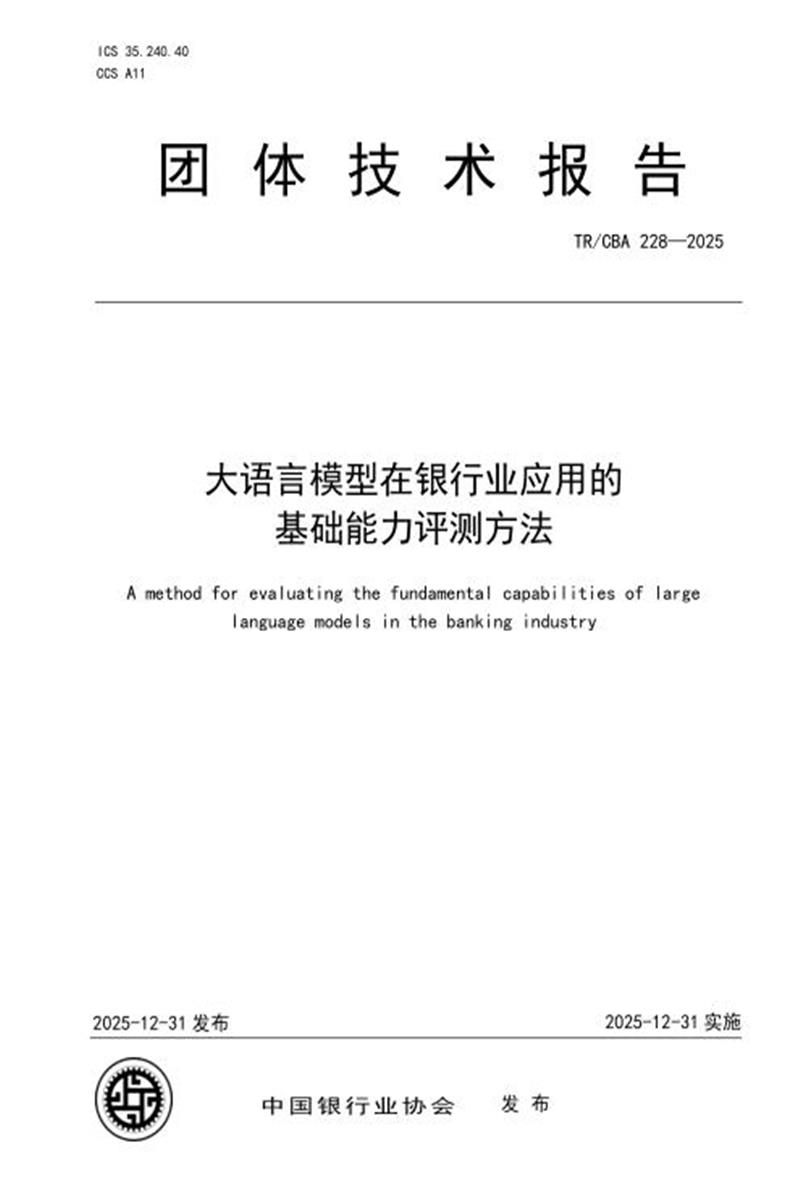 ICS 35.240.40
CCS A11

团体技术报告

TR/CBA 228—2025

大语言模型在银行业应用的基础能力评测方法

A method for evaluating the fundamental capabilities of large language models in the banking industry

2025-12-31 发布

2025-12-31 实施

中国银行业协会　发布